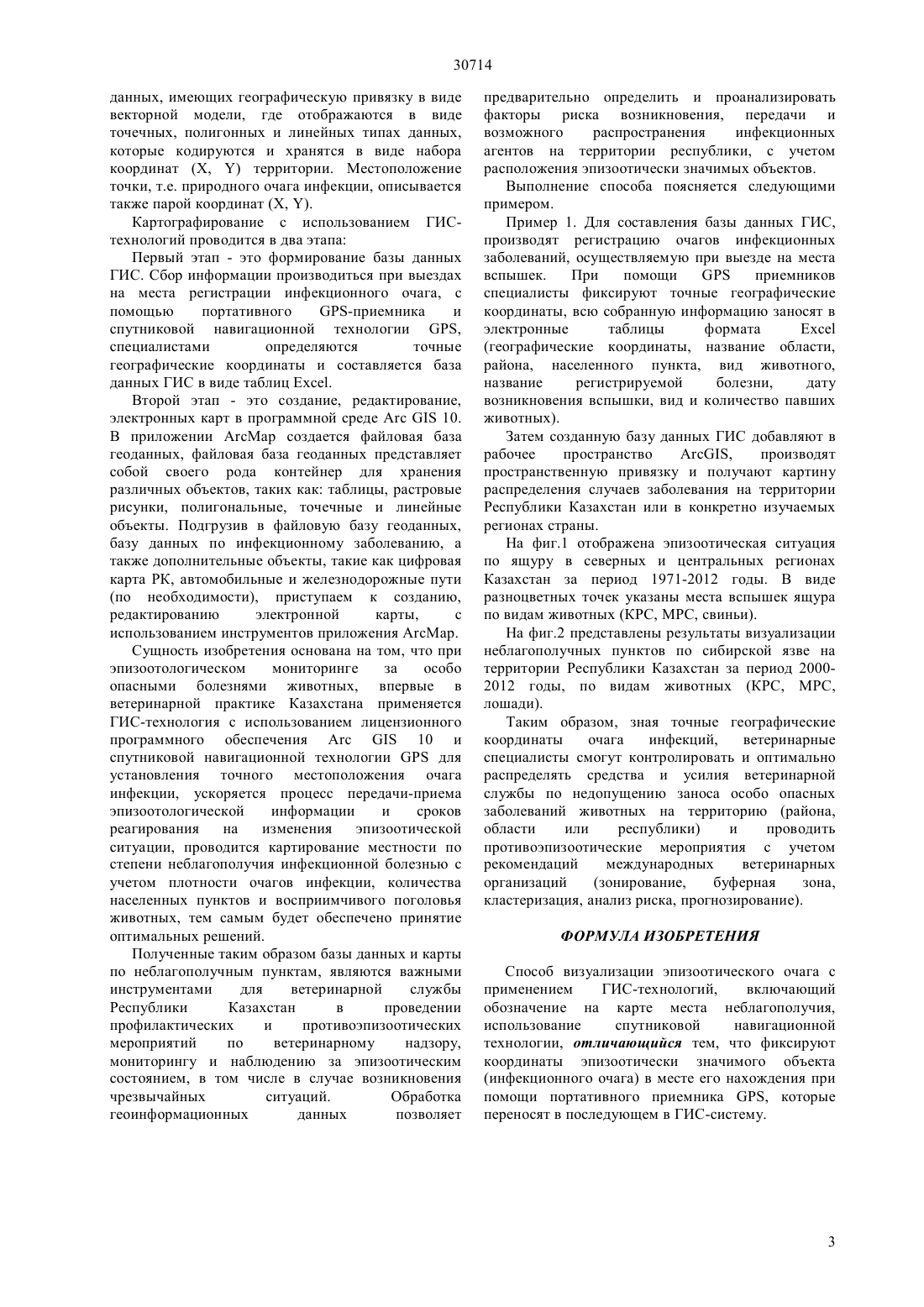 30714

данных, имеющих географическую привязку в виде векторной модели, где отображаются в виде точечных, полигонных и линейных типах данных, которые кодируются и хранятся в виде набора координат (X, Y) территории. Местоположение точки, т.е. природного очага инфекции, описывается также парой координат (X, Y).

Картографирование с использованием ГИС-технологий проводится в два этапа:

Первый этап - это формирование базы данных ГИС. Сбор информации производиться при выездах на места регистрации инфекционного очага, с помощью портативного GPS-приемника и спутниковой навигационной технологии GPS, специалистами определяются точные географические координаты и составляется база данных ГИС в виде таблиц Excel.

Второй этап - это создание, редактирование, электронных карт в программной среде Arc GIS 10. В приложении ArcMap создается файловая база геоданных, файловая база геоданных представляет собой своего рода контейнер для хранения различных объектов, таких как: таблицы, растровые рисунки, полигональные, точечные и линейные объекты. Подгрузив в файловую базу геоданных, базу данных по инфекционному заболеванию, а также дополнительные объекты, такие как цифровая карта РК, автомобильные и железнодорожные пути (по необходимости), приступаем к созданию, редактированию электронной карты, с использованием инструментов приложения ArcMap.

Сущность изобретения основана на том, что при эпизоотологическом мониторинге за особо опасными болезнями животных, впервые в ветеринарной практике Казахстана применяется ГИС-технология с использованием лицензионного программного обеспечения Arc GIS 10 и спутниковой навигационной технологии GPS для установления точного местоположения очага инфекции, ускоряется процесс передачи-приема эпизоотологической информации и сроков реагирования на изменения эпизоотической ситуации, проводится картирование местности по степени неблагополучия инфекционной болезнью с учетом плотности очагов инфекции, количества населенных пунктов и восприимчивого поголовья животных, тем самым будет обеспечено принятие оптимальных решений.

Полученные таким образом базы данных и карты по неблагополучным пунктам, являются важными инструментами для ветеринарной службы Республики Казахстан в проведении профилактических и противоэпизоотических мероприятий по ветеринарному надзору, мониторингу и наблюдению за эпизоотическим состоянием, в том числе в случае возникновения чрезвычайных ситуаций. Обработка геоинформационных данных позволяет предварительно определить и проанализировать факторы риска возникновения, передачи и возможного распространения инфекционных агентов на территории республики, с учетом расположения эпизоотически значимых объектов.

Выполнение способа поясняется следующими примером.

Пример 1. Для составления базы данных ГИС, производят регистрацию очагов инфекционных заболеваний, осуществляемую при выезде на места вспышек. При помощи GPS приемников специалисты фиксируют точные географические координаты, всю собранную информацию заносят в электронные таблицы формата Excel (географические координаты, название области, района, населенного пункта, вид животного, название регистрируемой болезни, дату возникновения вспышки, вид и количество павших животных).

Затем созданную базу данных ГИС добавляют в рабочее пространство ArcGIS, производят пространственную привязку и получают картину распределения случаев заболевания на территории Республики Казахстан или в конкретно изучаемых регионах страны.

На фиг.1 отображена эпизоотическая ситуация по ящуру в северных и центральных регионах Казахстан за период 1971-2012 годы. В виде разноцветных точек указаны места вспышек ящура по видам животных (КРС, МРС, свиньи).

На фиг.2 представлены результаты визуализации неблагополучных пунктов по сибирской язве на территории Республики Казахстан за период 2000-2012 годы, по видам животных (КРС, МРС, лошади).

Таким образом, зная точные географические координаты очага инфекций, ветеринарные специалисты смогут контролировать и оптимально распределять средства и усилия ветеринарной службы по недопущению заноса особо опасных заболеваний животных на территорию (района, области или республики) и проводить противоэпизоотические мероприятия с учетом рекомендаций международных ветеринарных организаций (зонирование, буферная зона, кластеризация, анализ риска, прогнозирование).

ФОРМУЛА ИЗОБРЕТЕНИЯ

Способ визуализации эпизоотического очага с применением ГИС-технологий, включающий обозначение на карте места неблагополучия, использование спутниковой навигационной технологии, отличающийся тем, что фиксируют координаты эпизоотически значимого объекта (инфекционного очага) в месте его нахождения при помощи портативного приемника GPS, которые переносят в последующем в ГИС-систему.

3